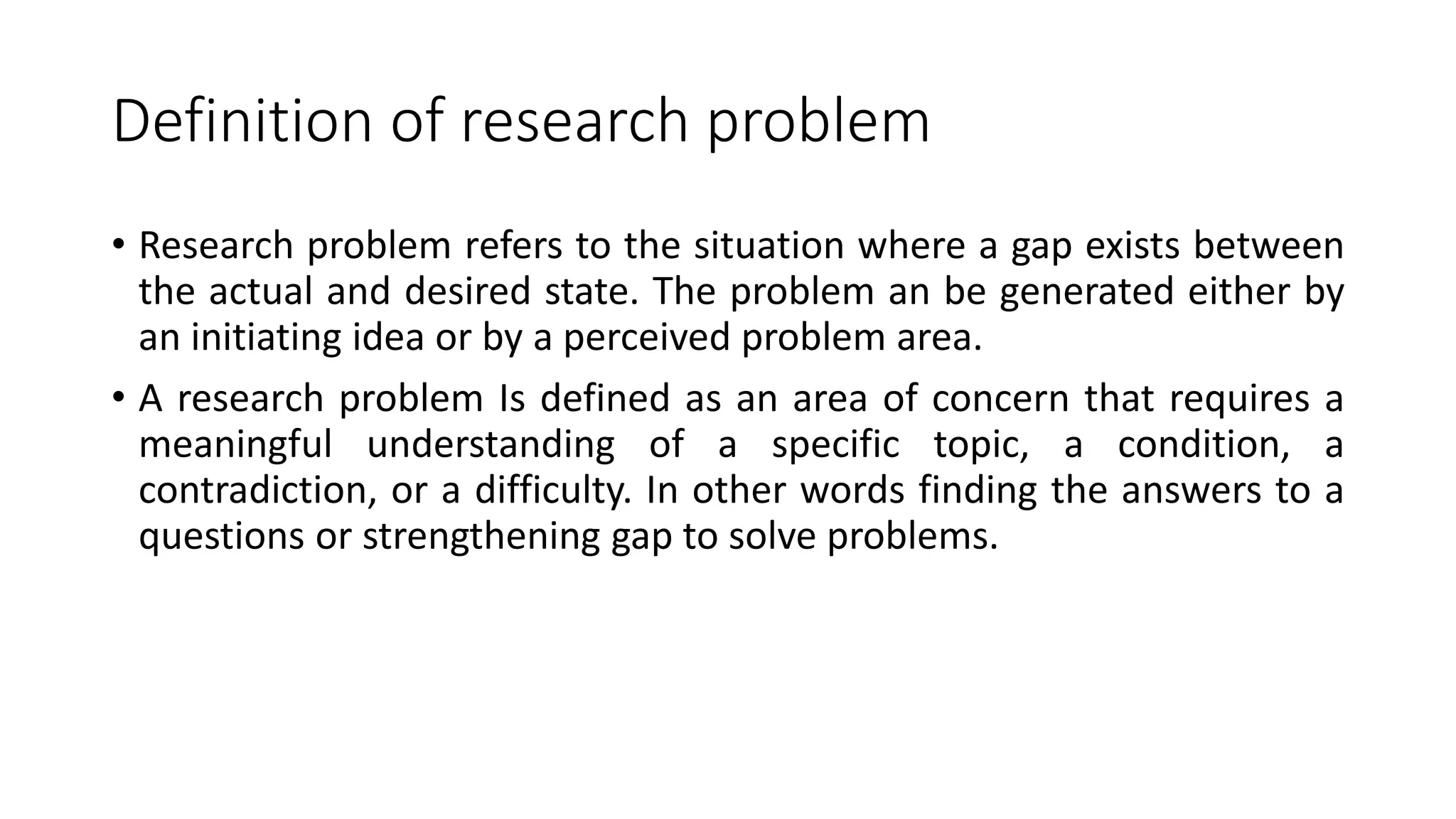 Definition of research problem

• Research problem refers to the situation where a gap exists between the actual and desired state. The problem an be generated either by an initiating idea or by a perceived problem area.

• A research problem Is defined as an area of concern that requires a meaningful understanding of a specific topic, a condition, a contradiction, or a difficulty. In other words finding the answers to a questions or strengthening gap to solve problems.